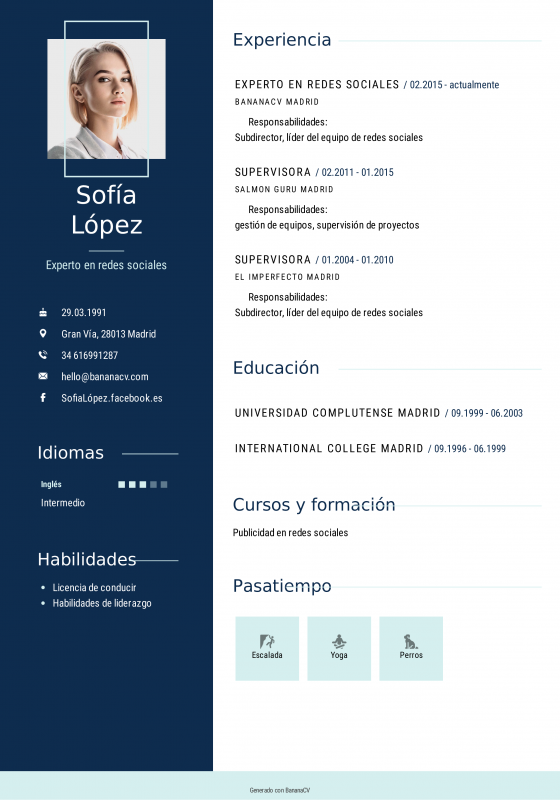 Sofía López

Experto en redes sociales

29.03.1991
Gran Vía, 28013 Madrid
34 616991287
hello@bananacv.com
SofiaLópez.facebook.es

Idiomas

Inglés
Intermedio

Habilidades

- Licencia de conducir
- Habilidades de liderazgo

Experiencia

EXPERTO EN REDES SOCIALES / 02.2015 - actualmente
BANANACV MADRID
Responsabilidades:
Subdirector, líder del equipo de redes sociales

SUPERVISORA / 02.2011 - 01.2015
SALMON GURU MADRID
Responsabilidades:
gestión de equipos, supervisión de proyectos

SUPERVISORA / 01.2004 - 01.2010
EL IMPERFECTO MADRID
Responsabilidades:
Subdirector, líder del equipo de redes sociales

Educación

UNIVERSIDAD COMPLUTENSE MADRID / 09.1999 - 06.2003

INTERNATIONAL COLLEGE MADRID / 09.1996 - 06.1999

Cursos y formación

Publicidad en redes sociales

Pasatiempo

Escalada
Yoga
Perros

Generado con BananaCV